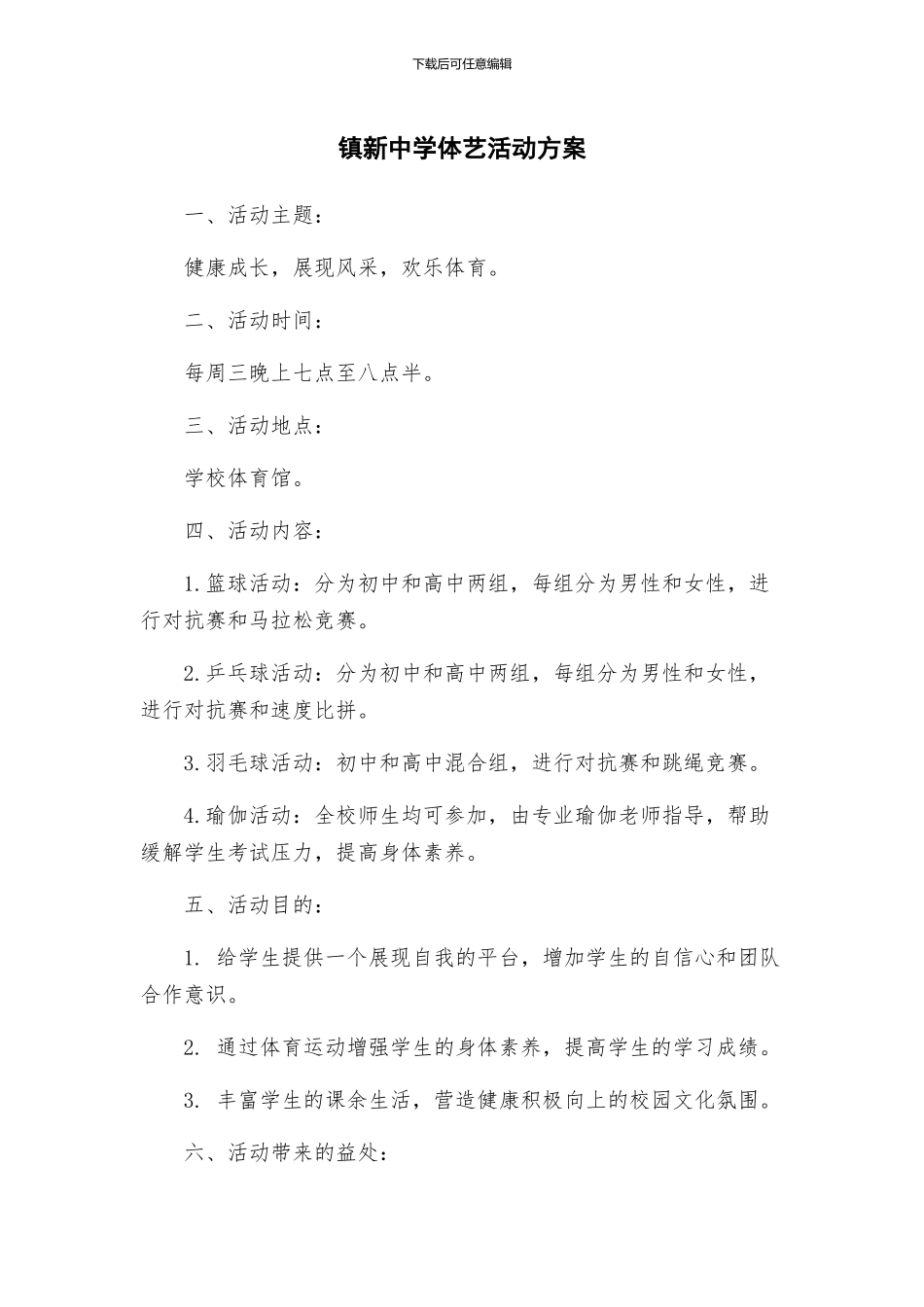 下载后可任意编辑

镇新中学体艺活动方案

一、活动主题：

健康成长，展现风采，欢乐体育。

二、活动时间：

每周三晚上七点至八点半。

三、活动地点：

学校体育馆。

四、活动内容：

1.篮球活动：分为初中和高中两组，每组分为男性和女性，进行对抗赛和马拉松竞赛。

2.乒乓球活动：分为初中和高中两组，每组分为男性和女性，进行对抗赛和速度比拼。

3.羽毛球活动：初中和高中混合组，进行对抗赛和跳绳竞赛。

4.瑜伽活动：全校师生均可参加，由专业瑜伽老师指导，帮助缓解学生考试压力，提高身体素养。

五、活动目的：

1.给学生提供一个展现自我的平台，增加学生的自信心和团队合作意识。

2.通过体育运动增强学生的身体素养，提高学生的学习成绩。

3.丰富学生的课余生活，营造健康积极向上的校园文化氛围。

六、活动带来的益处：